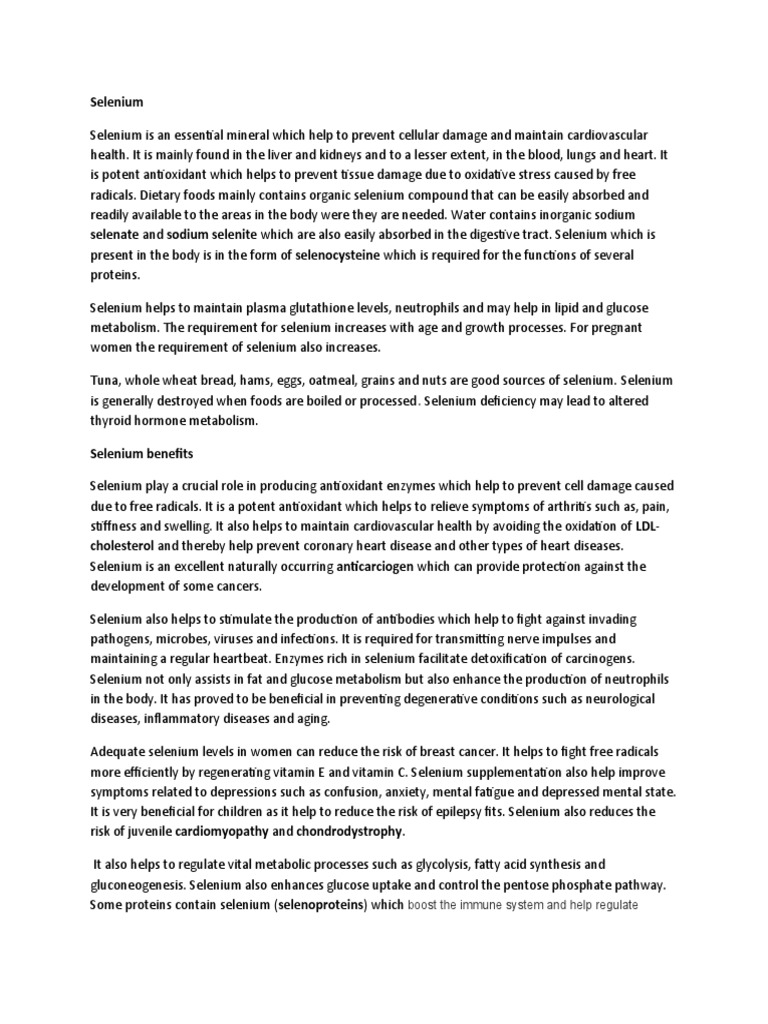 Selenium

Selenium is an essential mineral which help to prevent cellular damage and maintain cardiovascular health. It is mainly found in the liver and kidneys and to a lesser extent, in the blood, lungs and heart. It is potent antioxidant which helps to prevent tissue damage due to oxidative stress caused by free radicals. Dietary foods mainly contains organic selenium compound that can be easily absorbed and readily available to the areas in the body were they are needed. Water contains inorganic sodium selenate and sodium selenite which are also easily absorbed in the digestive tract. Selenium which is present in the body is in the form of selenocysteine which is required for the functions of several proteins.

Selenium helps to maintain plasma glutathione levels, neutrophils and may help in lipid and glucose metabolism. The requirement for selenium increases with age and growth processes. For pregnant women the requirement of selenium also increases.

Tuna, whole wheat bread, hams, eggs, oatmeal, grains and nuts are good sources of selenium. Selenium is generally destroyed when foods are boiled or processed. Selenium deficiency may lead to altered thyroid hormone metabolism.

Selenium benefits

Selenium play a crucial role in producing antioxidant enzymes which help to prevent cell damage caused due to free radicals. It is a potent antioxidant which helps to relieve symptoms of arthritis such as, pain, stiffness and swelling. It also helps to maintain cardiovascular health by avoiding the oxidation of LDL-cholesterol and thereby help prevent coronary heart disease and other types of heart diseases. Selenium is an excellent naturally occurring anticarciogen which can provide protection against the development of some cancers.

Selenium also helps to stimulate the production of antibodies which help to fight against invading pathogens, microbes, viruses and infections. It is required for transmitting nerve impulses and maintaining a regular heartbeat. Enzymes rich in selenium facilitate detoxification of carcinogens. Selenium not only assists in fat and glucose metabolism but also enhance the production of neutrophils in the body. It has proved to be beneficial in preventing degenerative conditions such as neurological diseases, inflammatory diseases and aging.

Adequate selenium levels in women can reduce the risk of breast cancer. It helps to fight free radicals more efficiently by regenerating vitamin E and vitamin C. Selenium supplementation also help improve symptoms related to depressions such as confusion, anxiety, mental fatigue and depressed mental state. It is very beneficial for children as it help to reduce the risk of epilepsy fits. Selenium also reduces the risk of juvenile cardiomyopathy and chondrodystrophy.

It also helps to regulate vital metabolic processes such as glycolysis, fatty acid synthesis and gluconeogenesis. Selenium also enhances glucose uptake and control the pentose phosphate pathway. Some proteins contain selenium (selenoproteins) which boost the immune system and help regulate